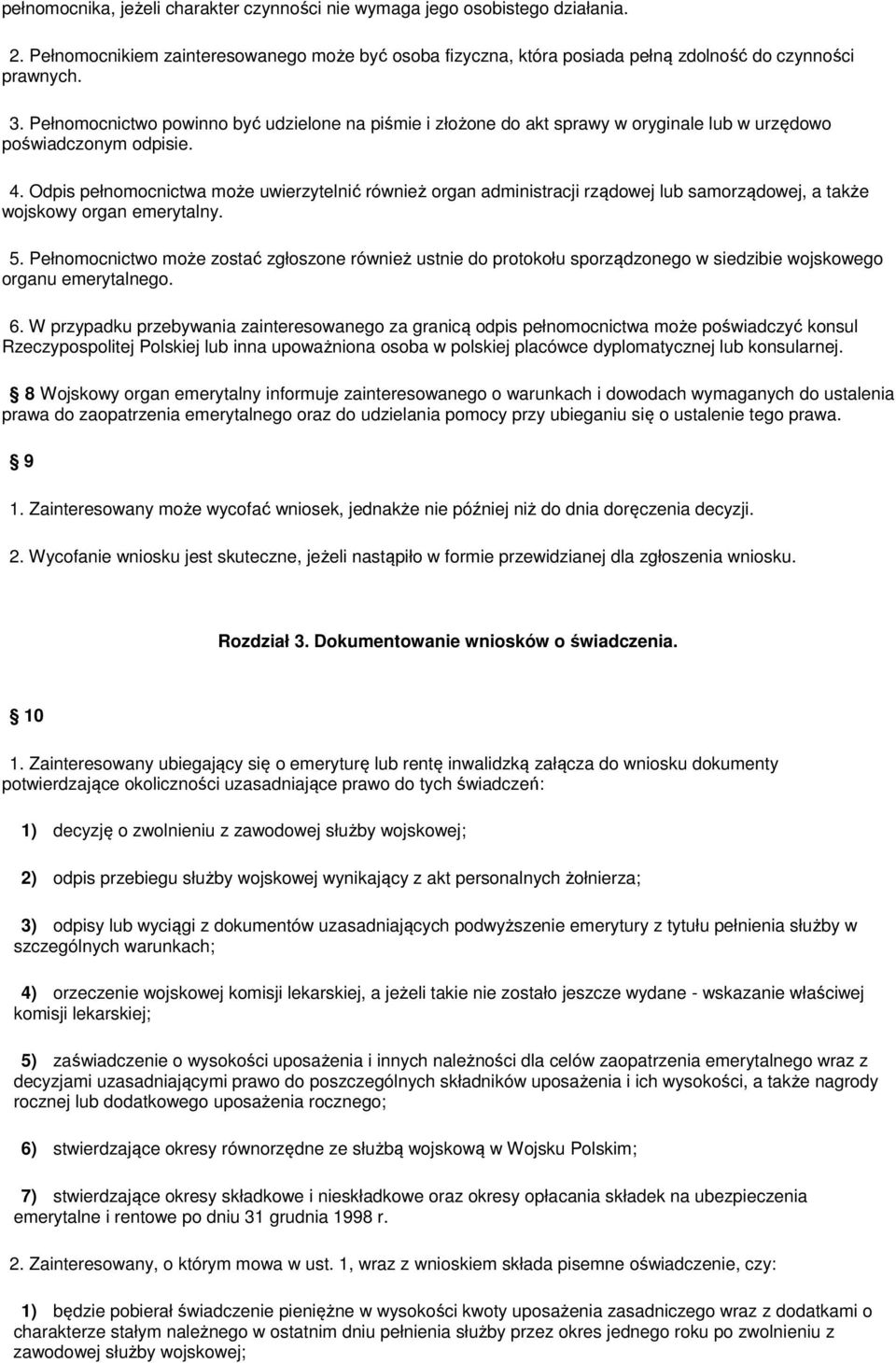 pełnomocnika, jeżeli charakter czynności nie wymaga jego osobistego działania.

2. Pełnomocnikiem zainteresowanego może być osoba fizyczna, która posiada pełną zdolność do czynności prawnych.

3. Pełnomocnictwo powinno być udzielone na piśmie i złożone do akt sprawy w oryginale lub w urzędowo poświadczonym odpisie.

4. Odpis pełnomocnictwa może uwierzytelnić również organ administracji rządowej lub samorządowej, a także wojskowy organ emerytalny.

5. Pełnomocnictwo może zostać zgłoszone również ustnie do protokołu sporządzonego w siedzibie wojskowego organu emerytalnego.

6. W przypadku przebywania zainteresowanego za granicą odpis pełnomocnictwa może poświadczyć konsul Rzeczypospolitej Polskiej lub inna upoważniona osoba w polskiej placówce dyplomatycznej lub konsularnej.

8 Wojskowy organ emerytalny informuje zainteresowanego o warunkach i dowodach wymaganych do ustalenia prawa do zaopatrzenia emerytalnego oraz do udzielania pomocy przy ubieganiu się o ustalenie tego prawa.

9

1. Zainteresowany może wycofać wniosek, jednakże nie później niż do dnia doręczenia decyzji.

2. Wycofanie wniosku jest skuteczne, jeżeli nastąpiło w formie przewidzianej dla zgłoszenia wniosku.

Rozdział 3. Dokumentowanie wniosków o świadczenia.

10

1. Zainteresowany ubiegający się o emeryturę lub rentę inwalidzką załącza do wniosku dokumenty potwierdzające okoliczności uzasadniające prawo do tych świadczeń:

1) decyzję o zwolnieniu z zawodowej służby wojskowej;

2) odpis przebiegu służby wojskowej wynikający z akt personalnych żołnierza;

3) odpisy lub wyciągi z dokumentów uzasadniających podwyższenie emerytury z tytułu pełnienia służby w szczególnych warunkach;

4) orzeczenie wojskowej komisji lekarskiej, a jeżeli takie nie zostało jeszcze wydane - wskazanie właściwej komisji lekarskiej;

5) zaświadczenie o wysokości uposażenia i innych należności dla celów zaopatrzenia emerytalnego wraz z decyzjami uzasadniającymi prawo do poszczególnych składników uposażenia i ich wysokości, a także nagrody rocznej lub dodatkowego uposażenia rocznego;

6) stwierdzające okresy równorzędne ze służbą wojskową w Wojsku Polskim;

7) stwierdzające okresy składkowe i nieskładkowe oraz okresy opłacania składek na ubezpieczenia emerytalne i rentowe po dniu 31 grudnia 1998 r.

2. Zainteresowany, o którym mowa w ust. 1, wraz z wnioskiem składa pisemne oświadczenie, czy:

1) będzie pobierał świadczenie pieniężne w wysokości kwoty uposażenia zasadniczego wraz z dodatkami o charakterze stałym należnego w ostatnim dniu pełnienia służby przez okres jednego roku po zwolnieniu z zawodowej służby wojskowej;